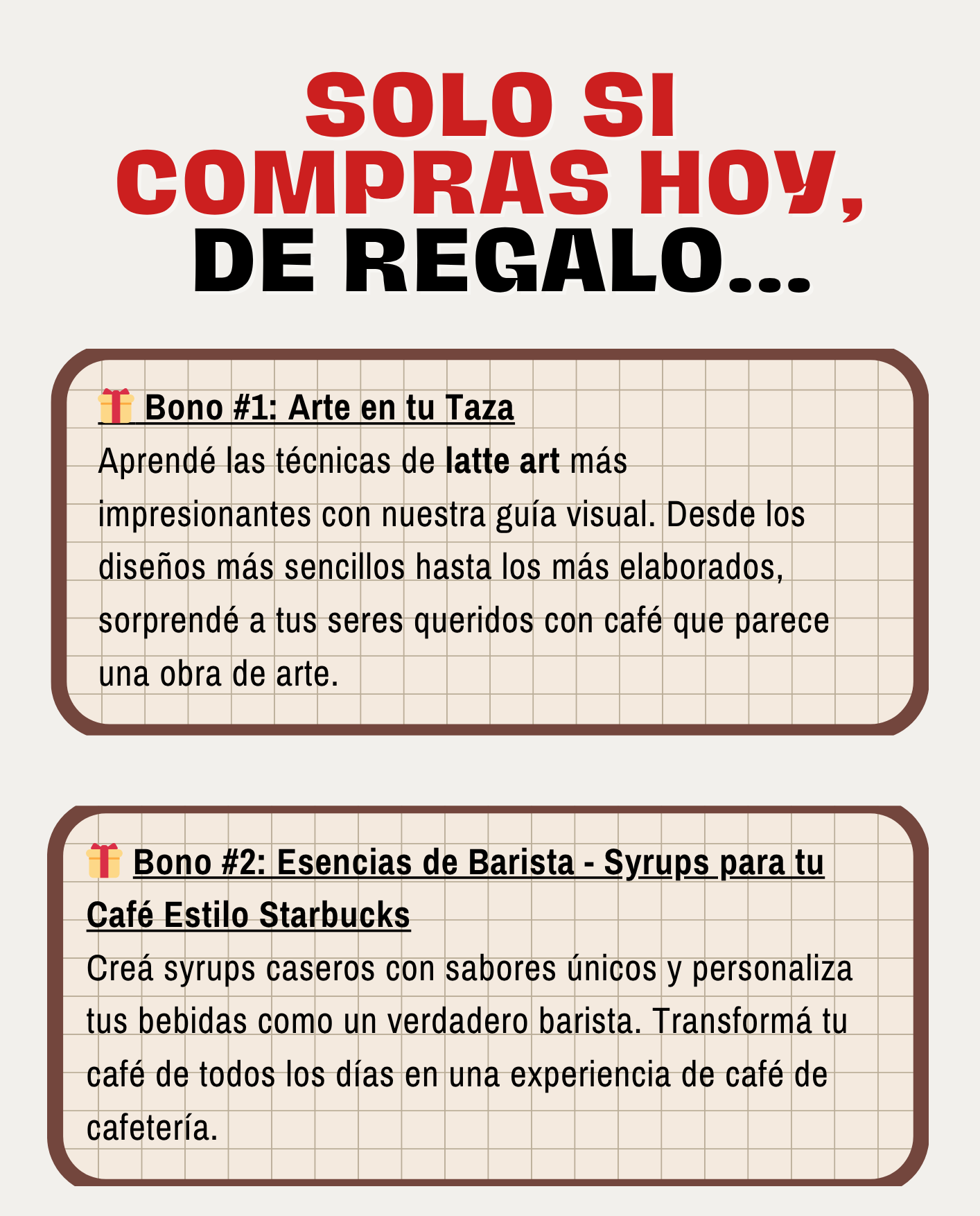 SOLO SI COMPRAS HOY, DE REGALO...

🎁 Bono #1: Arte en tu Taza
Aprendé las técnicas de latte art más impresionantes con nuestra guía visual. Desde los diseños más sencillos hasta los más elaborados, sorprendé a tus seres queridos con café que parece una obra de arte.

🎁 Bono #2: Esencias de Barista - Syrups para tu Café Estilo Starbucks
Creá syrups caseros con sabores únicos y personaliza tus bebidas como un verdadero barista. Transformá tu café de todos los días en una experiencia de café de cafetería.